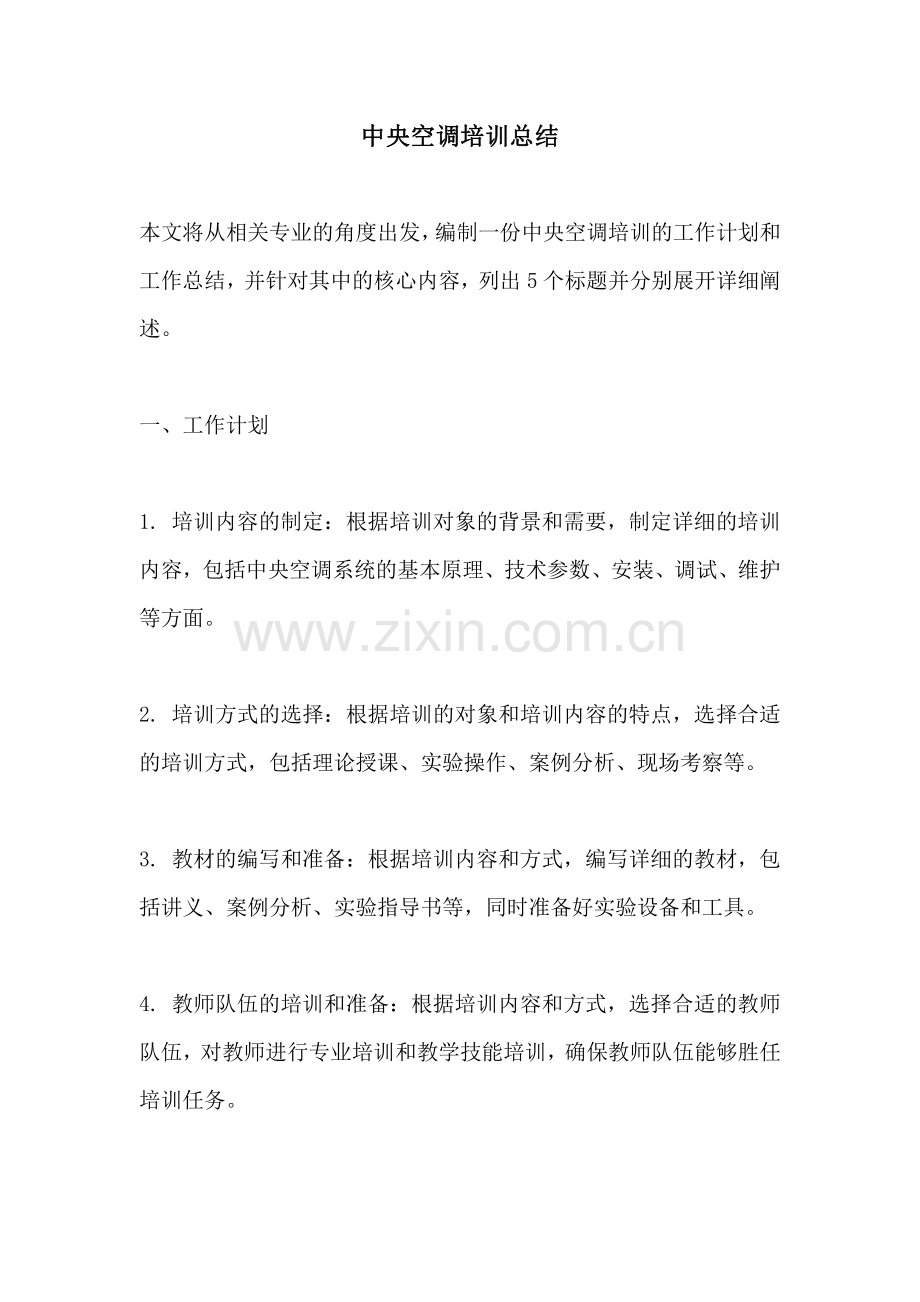 中央空调培训总结

本文将从相关专业的角度出发，编制一份中央空调培训的工作计划和工作总结，并针对其中的核心内容，列出 5 个标题并分别展开详细阐述。

一、工作计划

1. 培训内容的制定：根据培训对象的背景和需要，制定详细的培训内容，包括中央空调系统的基本原理、技术参数、安装、调试、维护等方面。

www.zixin.com.cn

2. 培训方式的选择：根据培训的对象和培训内容的特点，选择合适的培训方式，包括理论授课、实验操作、案例分析、现场考察等。

3. 教材的编写和准备：根据培训内容和方式，编写详细的教材，包括讲义、案例分析、实验指导书等，同时准备好实验设备和工具。

4. 教师队伍的培训和准备：根据培训内容和方式，选择合适的教师队伍，对教师进行专业培训和教学技能培训，确保教师队伍能够胜任培训任务。